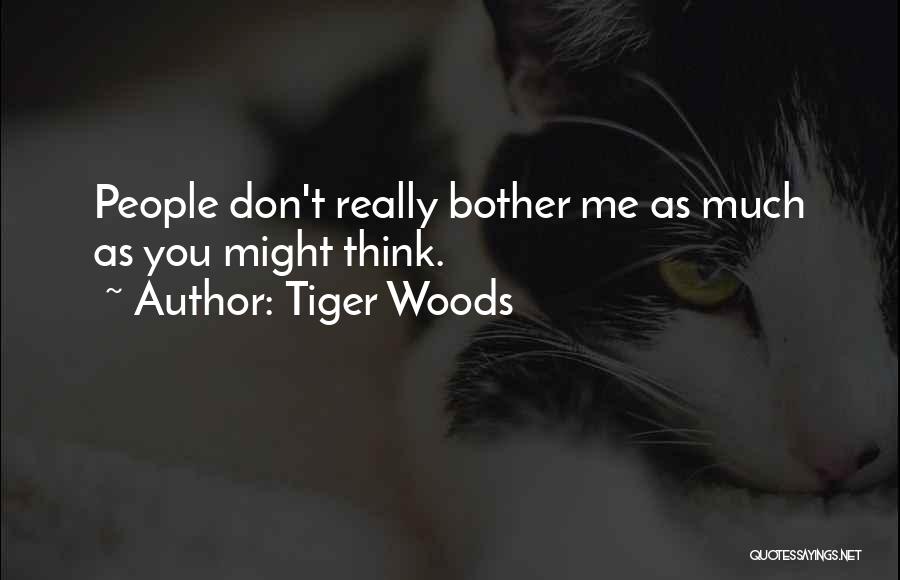 People don't really bother me as much as you might think.
~ Author: Tiger Woods

QUOTESSAYINGS.NET